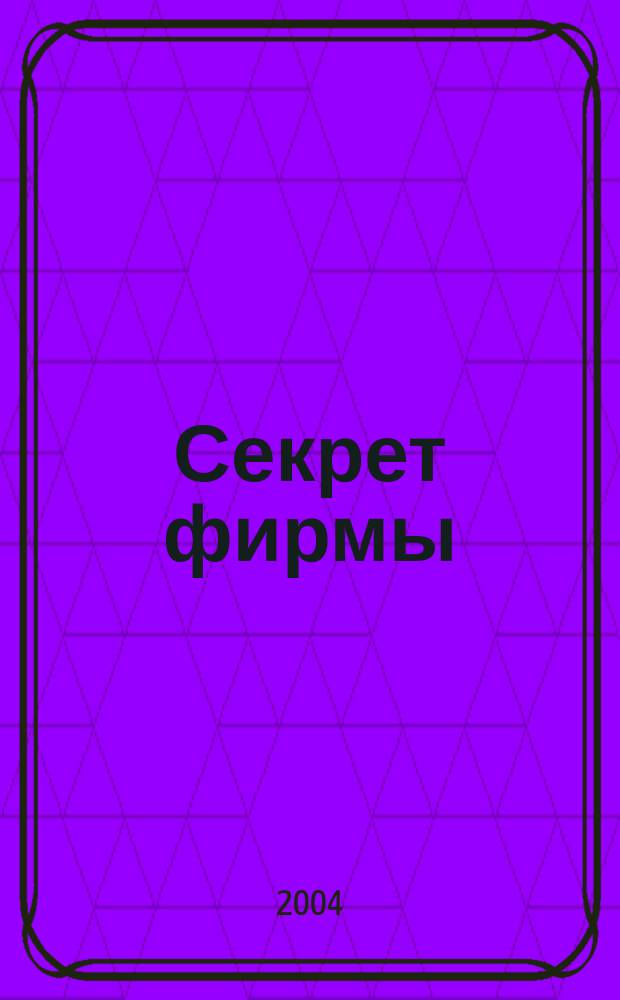 Секрет фирмы

2004